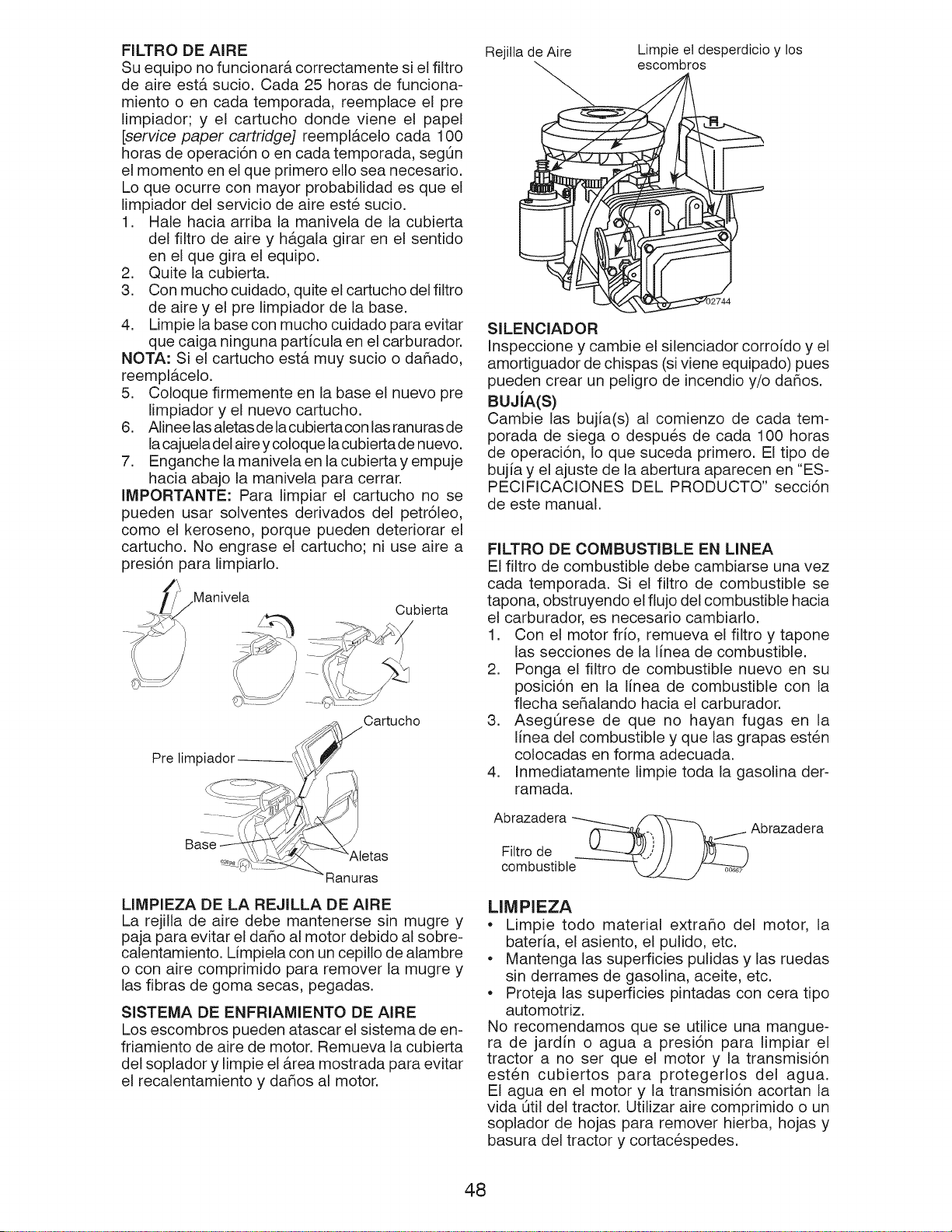 FILTRO DE AIRE

Su equipo no funcionará correctamente si el filtro de aire está sucio. Cada 25 horas de funcionamiento o en cada temporada, reemplace el pre limpiador; y el cartucho donde viene el papel [service paper cartridge] reemplácelo cada 100 horas de operación o en cada temporada, según el momento en el que primero ello sea necesario. Lo que ocurre con mayor probabilidad es que el limpiador del servicio de aire esté sucio.

1. Hale hacia arriba la manivela de la cubierta del filtro de aire y hágala girar en el sentido en el que gira el equipo.
2. Quite la cubierta.
3. Con mucho cuidado, quite el cartucho del filtro de aire y el pre limpiador de la base.
4. Limpie la base con mucho cuidado para evitar que caiga ninguna partícula en el carburador.

NOTA: Si el cartucho está muy sucio o dañado, reemplácelo.

5. Coloque firmemente en la base el nuevo pre limpiador y el nuevo cartucho.
6. Alinee las aletas de la cubierta con las ranuras de la cajuela del aire y coloque la cubierta de nuevo.
7. Enganche la manivela en la cubierta y empuje hacia abajo la manivela para cerrar.

IMPORTANTE: Para limpiar el cartucho no se pueden usar solventes derivados del petróleo, como el keroseno, porque pueden deteriorar el cartucho. No engrase el cartucho; ni use aire a presión para limpiarlo.

Manivela
Cubierta
Cartucho
Pre limpiador
Base
Aletas
Ranuras

LIMPIEZA DE LA REJILLA DE AIRE

La rejilla de aire debe mantenerse sin mugre y paja para evitar el daño al motor debido al sobrecalentamiento. Límpiela con un cepillo de alambre o con aire comprimido para remover la mugre y las fibras de goma secas, pegadas.

SISTEMA DE ENFRIAMIENTO DE AIRE

Los escombros pueden atascar el sistema de enfriamiento de aire de motor. Remueva la cubierta del soplador y limpie el área mostrada para evitar el recalentamiento y daños al motor.

Rejilla de Aire
Limpie el desperdicio y los escombros
02744

SILENCIADOR

Inspeccione y cambie el silenciador corroído y el amortiguador de chispas (si viene equipado) pues pueden crear un peligro de incendio y/o daños.

BUJÍA(S)

Cambie las bujía(s) al comienzo de cada temporada de siega o después de cada 100 horas de operación, lo que suceda primero. El tipo de bujía y el ajuste de la abertura aparecen en "ESPECIFICACIONES DEL PRODUCTO" sección de este manual.

FILTRO DE COMBUSTIBLE EN LINEA

El filtro de combustible debe cambiarse una vez cada temporada. Si el filtro de combustible se tapona, obstruyendo el flujo del combustible hacia el carburador, es necesario cambiarlo.

1. Con el motor frío, remueva el filtro y tapone las secciones de la línea de combustible.
2. Ponga el filtro de combustible nuevo en su posición en la línea de combustible con la flecha señalando hacia el carburador.
3. Asegúrese de que no hayan fugas en la línea del combustible y que las grapas estén colocadas en forma adecuada.
4. Inmediatamente limpie toda la gasolina derramada.

Abrazadera
Abrazadera
Filtro de combustible

LIMPIEZA

• Limpie todo material extraño del motor, la batería, el asiento, el pulido, etc.
• Mantenga las superficies pulidas y las ruedas sin derrames de gasolina, aceite, etc.
• Proteja las superficies pintadas con cera tipo automotriz.

No recomendamos que se utilice una manguera de jardín o agua a presión para limpiar el tractor a no ser que el motor y la transmisión estén cubiertos para protegerlos del agua. El agua en el motor y la transmisión acortan la vida útil del tractor. Utilizar aire comprimido o un soplador de hojas para remover hierba, hojas y basura del tractor y cortacéspedes.

48